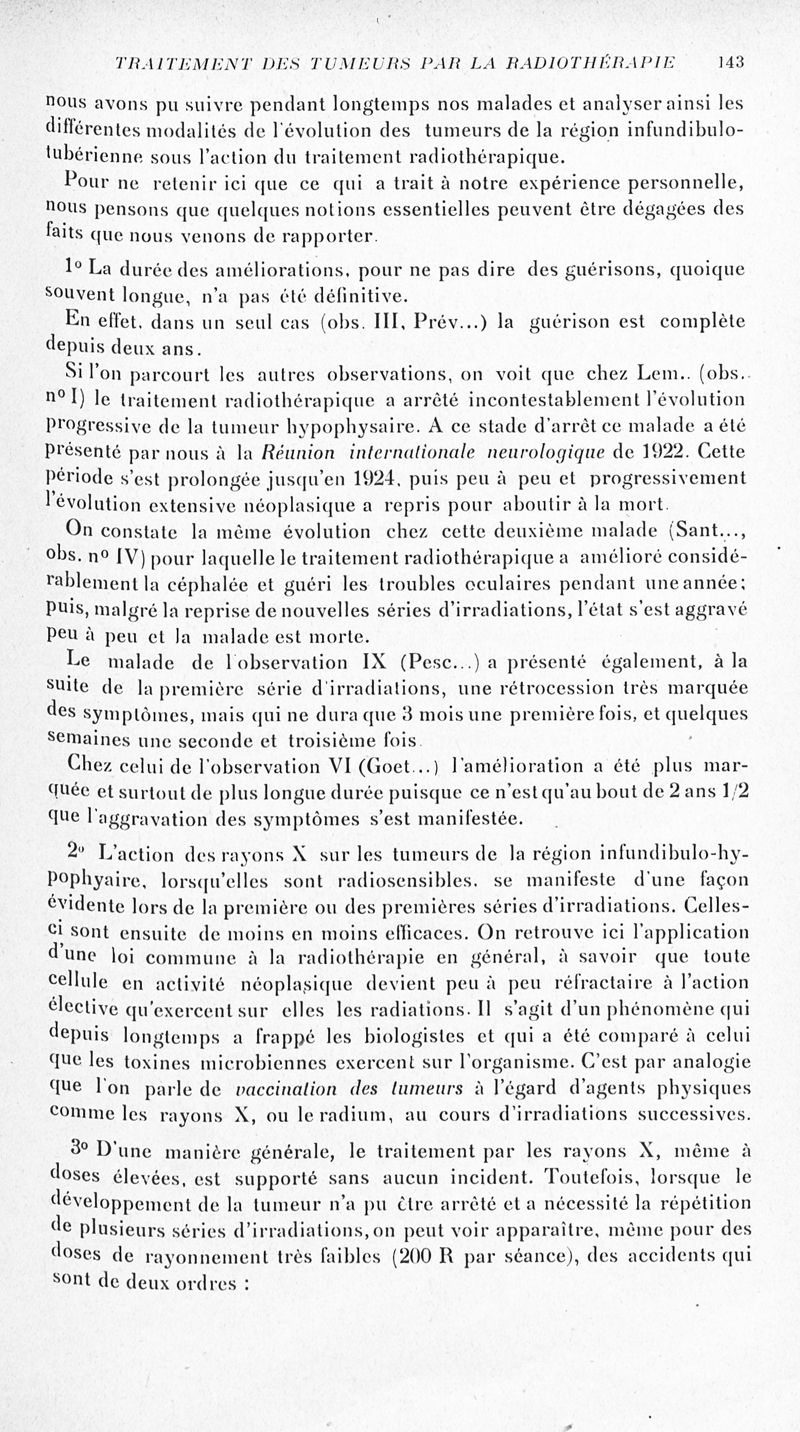 TRAITEMENT DES TUMEURS PAR LA RADIOTHÉRAPIE 143

nous avons pu suivre pendant longtemps nos malades et analyser ainsi les différentes modalités de l'évolution des tumeurs de la région infundibulo-tubérienne sous l'action du traitement radiothérapique.

Pour ne retenir ici que ce qui a trait à notre expérience personnelle, nous pensons que quelques notions essentielles peuvent être dégagées des faits que nous venons de rapporter.

1° La durée des améliorations, pour ne pas dire des guérisons, quoique souvent longue, n'a pas été définitive.

En effet, dans un seul cas (obs. III, Prév...) la guérison est complète depuis deux ans.

Si l'on parcourt les autres observations, on voit que chez Lem.. (obs. n° I) le traitement radiothérapique a arrêté incontestablement l'évolution progressive de la tumeur hypophysaire. A ce stade d'arrêt ce malade a été présenté par nous à la Réunion internationale neurologique de 1922. Cette période s'est prolongée jusqu'en 1924, puis peu à peu et progressivement l'évolution extensive néoplasique a repris pour aboutir à la mort.

On constate la même évolution chez cette deuxième malade (Sant..., obs. n° IV) pour laquelle le traitement radiothérapique a amélioré considérablement la céphalée et guéri les troubles oculaires pendant une année; puis, malgré la reprise de nouvelles séries d'irradiations, l'état s'est aggravé peu à peu et la malade est morte.

Le malade de l'observation IX (Pesc...) a présenté également, à la suite de la première série d'irradiations, une rétrocession très marquée des symptômes, mais qui ne dura que 3 mois une première fois, et quelques semaines une seconde et troisième fois.

Chez celui de l'observation VI (Goet...) l'amélioration a été plus marquée et surtout de plus longue durée puisque ce n'est qu'au bout de 2 ans 1/2 que l'aggravation des symptômes s'est manifestée.

2° L'action des rayons X sur les tumeurs de la région infundibulo-hypophyaire, lorsqu'elles sont radiosensibles, se manifeste d'une façon évidente lors de la première ou des premières séries d'irradiations. Celles-ci sont ensuite de moins en moins efficaces. On retrouve ici l'application d'une loi commune à la radiothérapie en général, à savoir que toute cellule en activité néoplasique devient peu à peu réfractaire à l'action élective qu'exercent sur elles les radiations. Il s'agit d'un phénomène qui depuis longtemps a frappé les biologistes et qui a été comparé à celui que les toxines microbiennes exercent sur l'organisme. C'est par analogie que l'on parle de vaccination des tumeurs à l'égard d'agents physiques comme les rayons X, ou le radium, au cours d'irradiations successives.

3° D'une manière générale, le traitement par les rayons X, même à doses élevées, est supporté sans aucun incident. Toutefois, lorsque le développement de la tumeur n'a pu être arrêté et a nécessité la répétition de plusieurs séries d'irradiations, on peut voir apparaître, même pour des doses de rayonnement très faibles (200 R par séance), des accidents qui sont de deux ordres :